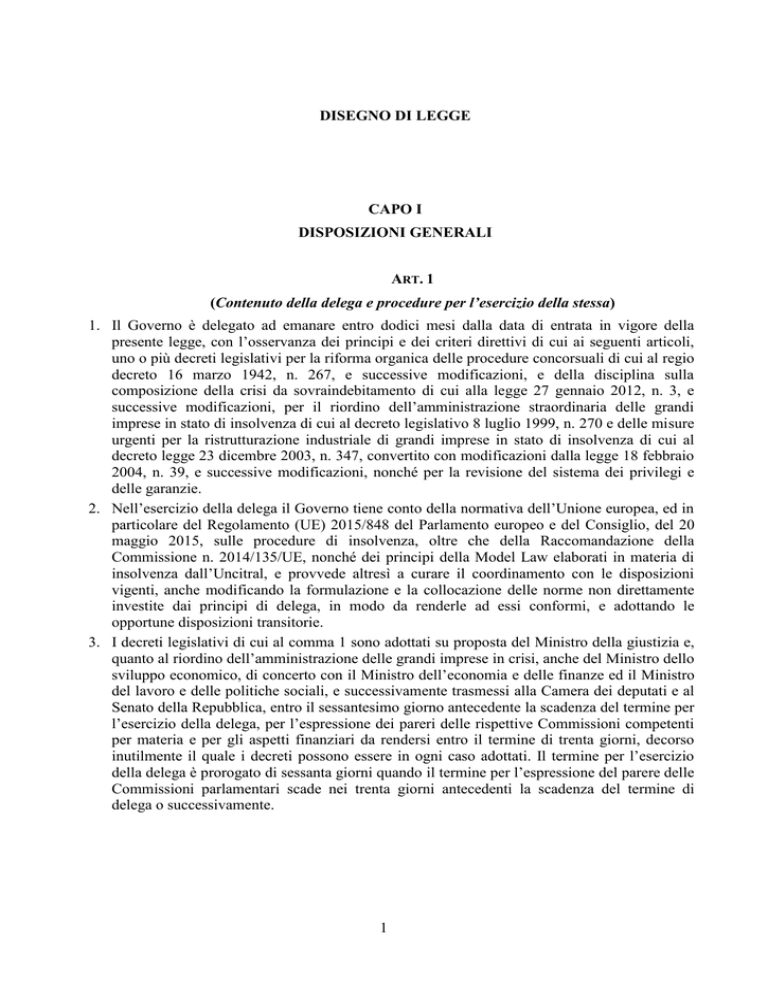 DISEGNO DI LEGGE

CAPO I
DISPOSIZIONI GENERALI

ART. 1
(Contenuto della delega e procedure per l'esercizio della stessa)

1. Il Governo è delegato ad emanare entro dodici mesi dalla data di entrata in vigore della presente legge, con l'osservanza dei principi e dei criteri direttivi di cui ai seguenti articoli, uno o più decreti legislativi per la riforma organica delle procedure concorsuali di cui al regio decreto 16 marzo 1942, n. 267, e successive modificazioni, e della disciplina sulla composizione della crisi da sovraindebitamento di cui alla legge 27 gennaio 2012, n. 3, e successive modificazioni, per il riordino dell'amministrazione straordinaria delle grandi imprese in stato di insolvenza di cui al decreto legislativo 8 luglio 1999, n. 270 e delle misure urgenti per la ristrutturazione industriale di grandi imprese in stato di insolvenza di cui al decreto legge 23 dicembre 2003, n. 347, convertito con modificazioni dalla legge 18 febbraio 2004, n. 39, e successive modificazioni, nonché per la revisione del sistema dei privilegi e delle garanzie.

2. Nell'esercizio della delega il Governo tiene conto della normativa dell'Unione europea, ed in particolare del Regolamento (UE) 2015/848 del Parlamento europeo e del Consiglio, del 20 maggio 2015, sulle procedure di insolvenza, oltre che della Raccomandazione della Commissione n. 2014/135/UE, nonché dei principi della Model Law elaborati in materia di insolvenza dall'Uncitral, e provvede altresì a curare il coordinamento con le disposizioni vigenti, anche modificando la formulazione e la collocazione delle norme non direttamente investite dai principi di delega, in modo da renderle ad essi conformi, e adottando le opportune disposizioni transitorie.

3. I decreti legislativi di cui al comma 1 sono adottati su proposta del Ministro della giustizia e, quanto al riordino dell'amministrazione delle grandi imprese in crisi, anche del Ministro dello sviluppo economico, di concerto con il Ministro dell'economia e delle finanze ed il Ministro del lavoro e delle politiche sociali, e successivamente trasmessi alla Camera dei deputati e al Senato della Repubblica, entro il sessantesimo giorno antecedente la scadenza del termine per l'esercizio della delega, per l'espressione dei pareri delle rispettive Commissioni competenti per materia e per gli aspetti finanziari da rendersi entro il termine di trenta giorni, decorso inutilmente il quale i decreti possono essere in ogni caso adottati. Il termine per l'esercizio della delega è prorogato di sessanta giorni quando il termine per l'espressione del parere delle Commissioni parlamentari scade nei trenta giorni antecedenti la scadenza del termine di delega o successivamente.

1